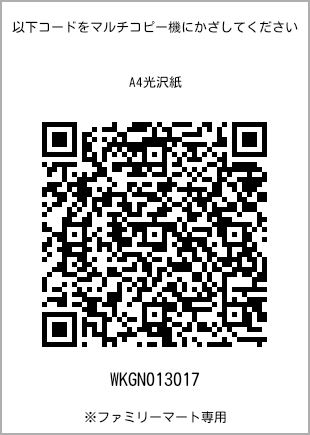 以下コードをマルチコピー機にかざしてください

A4光沢紙

WKGN013017

※ファミリーマート専用